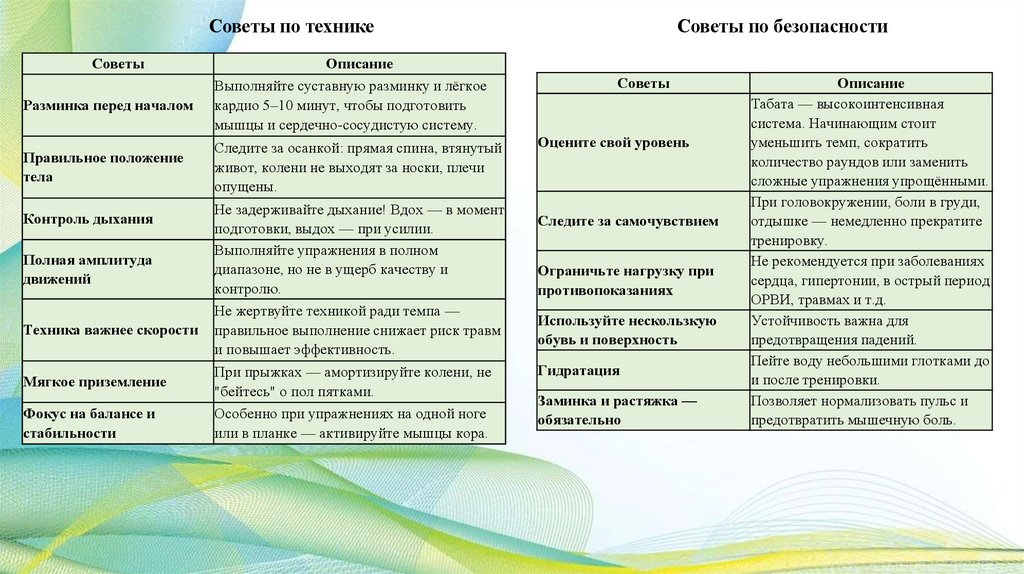 Советы по технике

| Советы | Описание |
|---|---|
| Разминка перед началом | Выполняйте суставную разминку и лёгкое кардио 5–10 минут, чтобы подготовить мышцы и сердечно-сосудистую систему. |
| Правильное положение тела | Следите за осанкой: прямая спина, втянутый живот, колени не выходят за носки, плечи опущены. |
| Контроль дыхания | Не задерживайте дыхание! Вдох — в момент подготовки, выдох — при усилии. |
| Полная амплитуда движений | Выполняйте упражнения в полном диапазоне, но не в ущерб качеству и контролю. |
| Техника важнее скорости | Не жертвуйте техникой ради темпа — правильное выполнение снижает риск травм и повышает эффективность. |
| Мягкое приземление | При прыжках — амортизируйте колени, не "бейтесь" о пол пятками. |
| Фокус на балансе и стабильности | Особенно при упражнениях на одной ноге или в планке — активируйте мышцы кора. |

Советы по безопасности

| Советы | Описание |
|---|---|
| Оцените свой уровень | Табата — высокоинтенсивная система. Начинающим стоит уменьшить темп, сократить количество раундов или заменить сложные упражнения упрощёнными. |
| Следите за самочувствием | При головокружении, боли в груди, отдышке — немедленно прекратите тренировку. |
| Ограничьте нагрузку при противопоказаниях | Не рекомендуется при заболеваниях сердца, гипертонии, в острый период ОРВИ, травмах и т.д. |
| Используйте нескользкую обувь и поверхность | Устойчивость важна для предотвращения падений. |
| Гидратация | Пейте воду небольшими глотками до и после тренировки. |
| Заминка и растяжка — обязательно | Позволяет нормализовать пульс и предотвратить мышечную боль. |